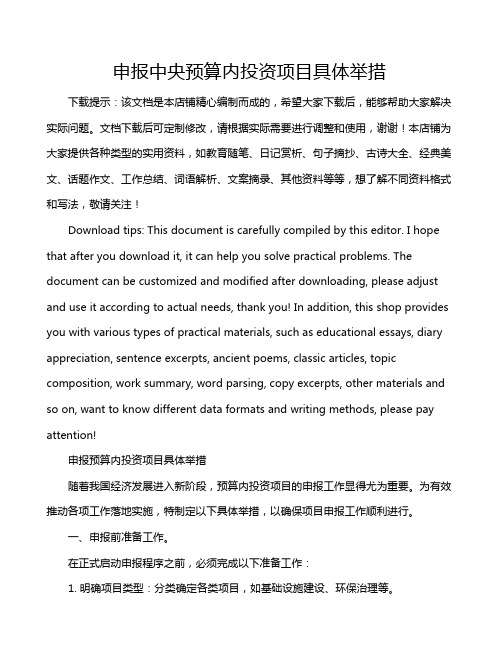 申报中央预算内投资项目具体举措

下载提示：该文档是本店铺精心编制而成的，希望大家下载后，能够帮助大家解决实际问题。文档下载后可定制修改，请根据实际需要进行调整和使用，谢谢！本店铺为大家提供各种类型的实用资料，如教育随笔、日记赏析、句子摘抄、古诗大全、经典美文、话题作文、工作总结、词语解析、文案摘录、其他资料等等，想了解不同资料格式和写法，敬请关注！

Download tips: This document is carefully compiled by this editor. I hope that after you download it, it can help you solve practical problems. The document can be customized and modified after downloading, please adjust and use it according to actual needs, thank you! In addition, this shop provides you with various types of practical materials, such as educational essays, diary appreciation, sentence excerpts, ancient poems, classic articles, topic composition, work summary, word parsing, copy excerpts, other materials and so on, want to know different data formats and writing methods, please pay attention!

申报预算内投资项目具体举措

随着我国经济发展进入新阶段，预算内投资项目的申报工作显得尤为重要。为有效推动各项工作落地实施，特制定以下具体举措，以确保项目申报工作顺利进行。

一、申报前准备工作。

在正式启动申报程序之前，必须完成以下准备工作：

1. 明确项目类型：分类确定各类项目，如基础设施建设、环保治理等。